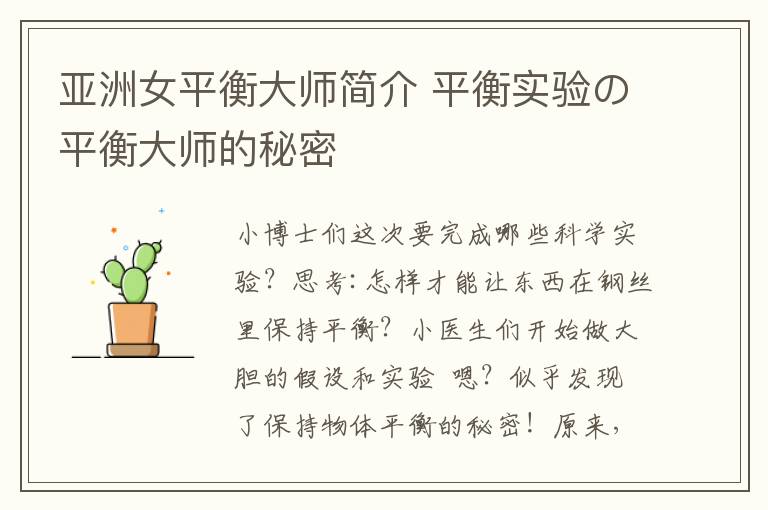 亚洲女平衡大师简介 平衡实验の平衡大师的秘密

小博士们这次要完成哪些科学实验？思考：怎样才能让东西在钢丝里保持平衡？小医生们开始做大胆的假设和实验 嗯？似乎发现了保持物体平衡的秘密！原来，